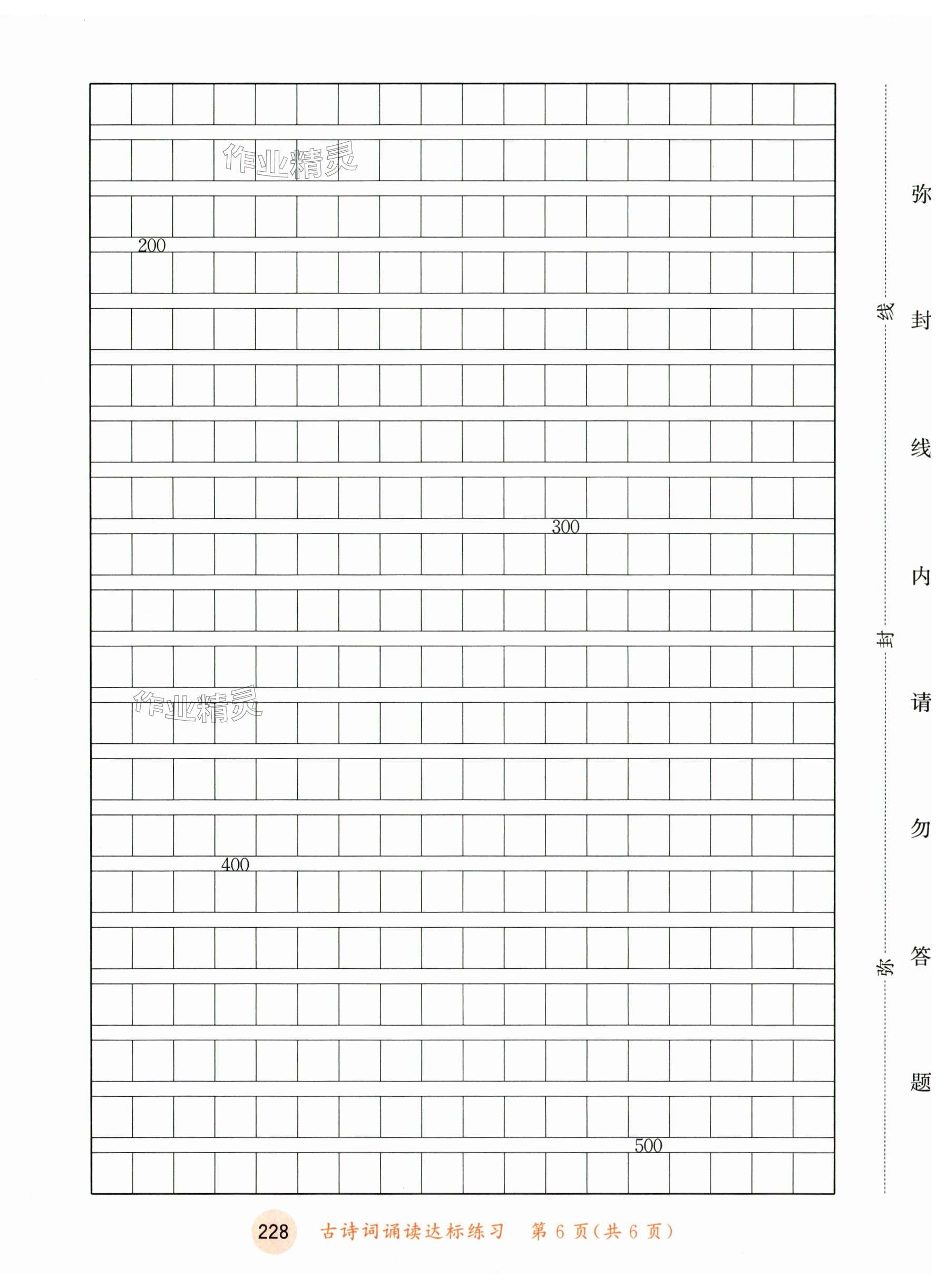 作业精灵

200

300

作业精灵

400

500

线

封

弥

弥封线内请勿答题

228 古诗词诵读达标练习 第 6 页(共 6 页)